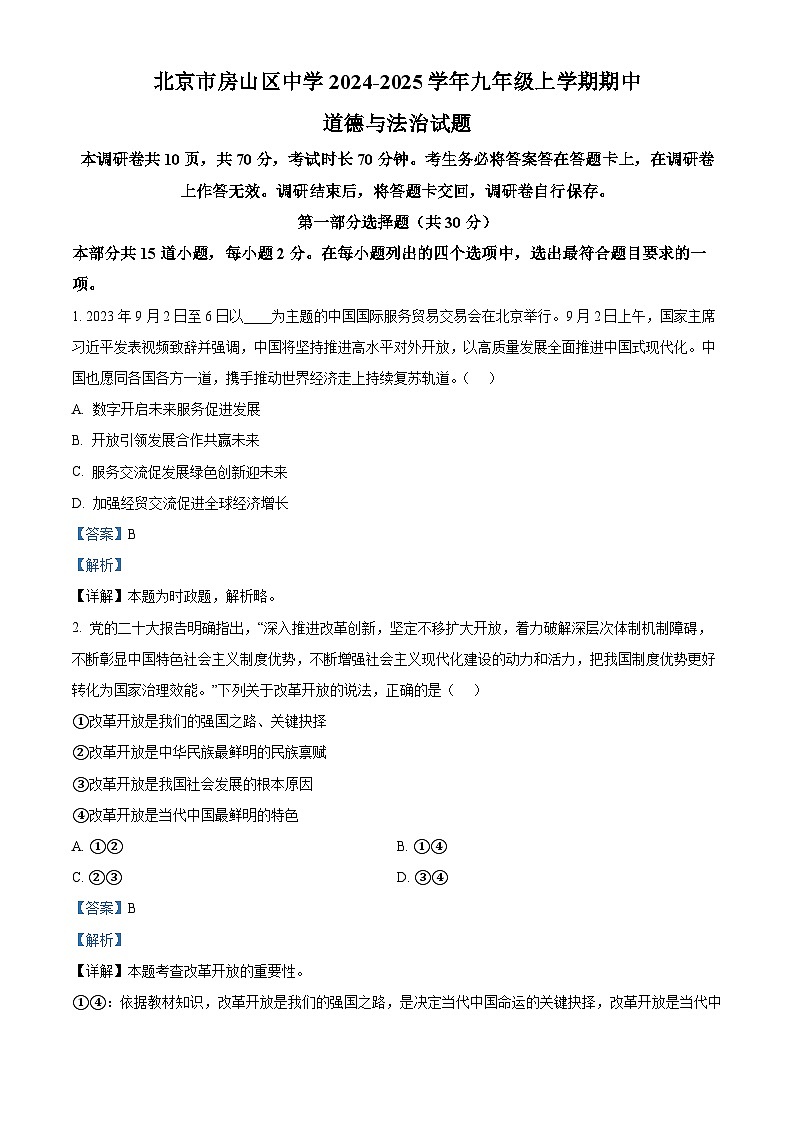 北京市房山区中学 2024-2025 学年九年级上学期期中

道德与法治试题

本调研卷共 10 页，共 70 分，考试时长 70 分钟。考生务必将答案答在答题卡上，在调研卷上作答无效。调研结束后，将答题卡交回，调研卷自行保存。

第一部分选择题（共 30 分）

本部分共 15 道小题，每小题 2 分。在每小题列出的四个选项中，选出最符合题目要求的一项。

1. 2023 年 9 月 2 日至 6 日以____为主题的中国国际服务贸易交易会在北京举行。9 月 2 日上午，国家主席习近平发表视频致辞并强调，中国将坚持推进高水平对外开放，以高质量发展全面推进中国式现代化。中国也愿同各国各方一道，携手推动世界经济走上持续复苏轨道。（ ）

A. 数字开启未来服务促进发展

B. 开放引领发展合作共赢未来

C. 服务交流促发展绿色创新迎未来

D. 加强经贸交流促进全球经济增长

【答案】B

【解析】

【详解】本题为时政题，解析略。

2. 党的二十大报告明确指出，“深入推进改革创新，坚定不移扩大开放，着力破解深层次体制机制障碍，不断彰显中国特色社会主义制度优势，不断增强社会主义现代化建设的动力和活力，把我国制度优势更好转化为国家治理效能。”下列关于改革开放的说法，正确的是（ ）

①改革开放是我们的强国之路、关键抉择

②改革开放是中华民族最鲜明的民族禀赋

③改革开放是我国社会发展的根本原因

④改革开放是当代中国最鲜明的特色

A. ①②

B. ①④

C. ②③

D. ③④

【答案】B

【解析】

【详解】本题考查改革开放的重要性。

①④：依据教材知识，改革开放是我们的强国之路，是决定当代中国命运的关键抉择，改革开放是当代中